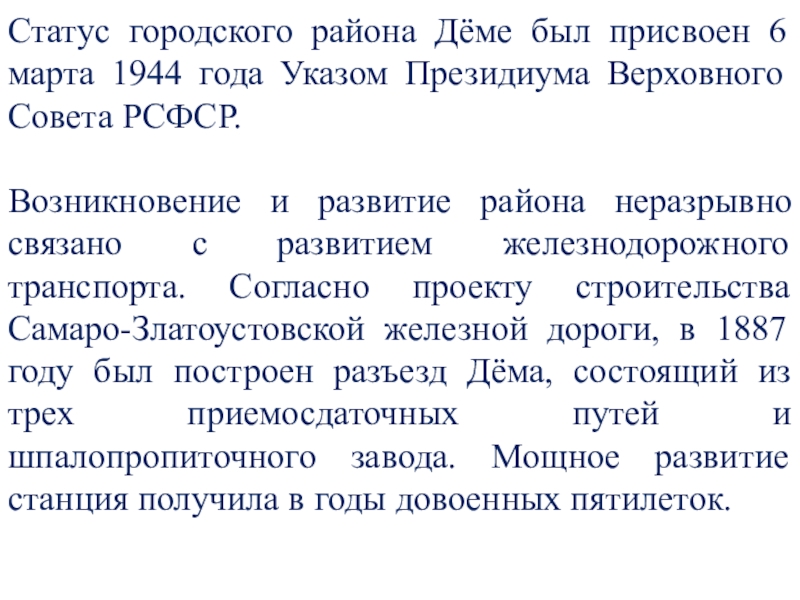 Статус городского района Дёме был присвоен 6 марта 1944 года Указом Президиума Верховного Совета РСФСР.

Возникновение и развитие района неразрывно связано с развитием железнодорожного транспорта. Согласно проекту строительства Самаро-Златоустовской железной дороги, в 1887 году был построен разъезд Дёма, состоящий из трех приемосдаточных путей и шпалопропиточного завода. Мощное развитие станция получила в годы довоенных пятилеток.